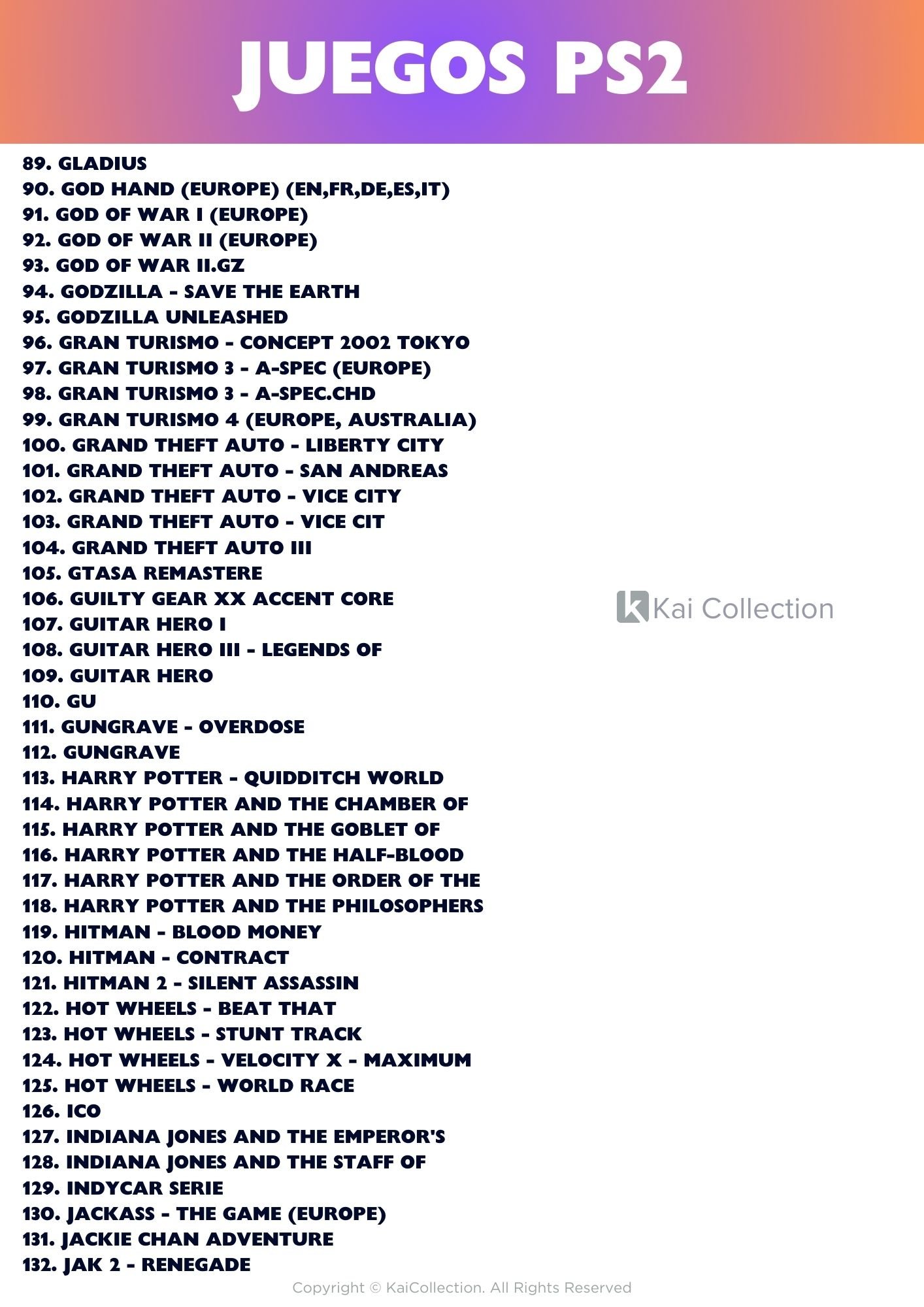 JUEGOS PS2

89. GLADIUS
90. GOD HAND (EUROPE) (EN,FR,DE,ES,IT)
91. GOD OF WAR I (EUROPE)
92. GOD OF WAR II (EUROPE)
93. GOD OF WAR II.GZ
94. GODZILLA - SAVE THE EARTH
95. GODZILLA UNLEASHED
96. GRAN TURISMO - CONCEPT 2002 TOKYO
97. GRAN TURISMO 3 - A-SPEC (EUROPE)
98. GRAN TURISMO 3 - A-SPEC.CHD
99. GRAN TURISMO 4 (EUROPE, AUSTRALIA)
100. GRAND THEFT AUTO - LIBERTY CITY
101. GRAND THEFT AUTO - SAN ANDREAS
102. GRAND THEFT AUTO - VICE CITY
103. GRAND THEFT AUTO - VICE CIT
104. GRAND THEFT AUTO III
105. GTASA REMASTERE
106. GUILTY GEAR XX ACCENT CORE
107. GUITAR HERO I
108. GUITAR HERO III - LEGENDS OF
109. GUITAR HERO
110. GU
111. GUNGRAVE - OVERDOSE
112. GUNGRAVE
113. HARRY POTTER - QUIDDITCH WORLD
114. HARRY POTTER AND THE CHAMBER OF
115. HARRY POTTER AND THE GOBLET OF
116. HARRY POTTER AND THE HALF-BLOOD
117. HARRY POTTER AND THE ORDER OF THE
118. HARRY POTTER AND THE PHILOSOPHERS
119. HITMAN - BLOOD MONEY
120. HITMAN - CONTRACT
121. HITMAN 2 - SILENT ASSASSIN
122. HOT WHEELS - BEAT THAT
123. HOT WHEELS - STUNT TRACK
124. HOT WHEELS - VELOCITY X - MAXIMUM
125. HOT WHEELS - WORLD RACE
126. ICO
127. INDIANA JONES AND THE EMPEROR'S
128. INDIANA JONES AND THE STAFF OF
129. INDYCAR SERIE
130. JACKASS - THE GAME (EUROPE)
131. JACKIE CHAN ADVENTURE
132. JAK 2 - RENEGADE

Kai Collection

Copyright © KaiCollection. All Rights Reserved